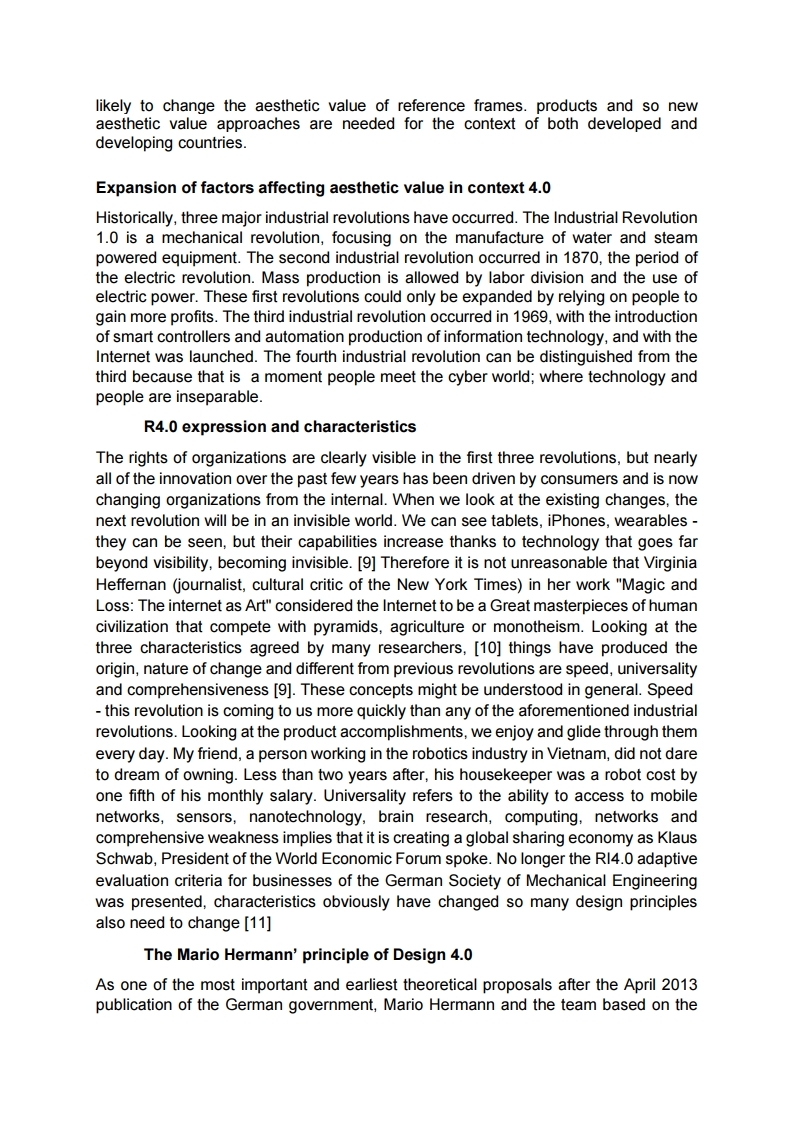 likely to change the aesthetic value of reference frames. products and so new aesthetic value approaches are needed for the context of both developed and developing countries.

Expansion of factors affecting aesthetic value in context 4.0

Historically, three major industrial revolutions have occurred. The Industrial Revolution 1.0 is a mechanical revolution, focusing on the manufacture of water and steam powered equipment. The second industrial revolution occurred in 1870, the period of the electric revolution. Mass production is allowed by labor division and the use of electric power. These first revolutions could only be expanded by relying on people to gain more profits. The third industrial revolution occurred in 1969, with the introduction of smart controllers and automation production of information technology, and with the Internet was launched. The fourth industrial revolution can be distinguished from the third because that is a moment people meet the cyber world; where technology and people are inseparable.

R4.0 expression and characteristics

The rights of organizations are clearly visible in the first three revolutions, but nearly all of the innovation over the past few years has been driven by consumers and is now changing organizations from the internal. When we look at the existing changes, the next revolution will be in an invisible world. We can see tablets, iPhones, wearables - they can be seen, but their capabilities increase thanks to technology that goes far beyond visibility, becoming invisible. [9] Therefore it is not unreasonable that Virginia Heffernan (journalist, cultural critic of the New York Times) in her work "Magic and Loss: The internet as Art" considered the Internet to be a Great masterpieces of human civilization that compete with pyramids, agriculture or monotheism. Looking at the three characteristics agreed by many researchers, [10] things have produced the origin, nature of change and different from previous revolutions are speed, universality and comprehensiveness [9]. These concepts might be understood in general. Speed - this revolution is coming to us more quickly than any of the aforementioned industrial revolutions. Looking at the product accomplishments, we enjoy and glide through them every day. My friend, a person working in the robotics industry in Vietnam, did not dare to dream of owning. Less than two years after, his housekeeper was a robot cost by one fifth of his monthly salary. Universality refers to the ability to access to mobile networks, sensors, nanotechnology, brain research, computing, networks and comprehensive weakness implies that it is creating a global sharing economy as Klaus Schwab, President of the World Economic Forum spoke. No longer the RI4.0 adaptive evaluation criteria for businesses of the German Society of Mechanical Engineering was presented, characteristics obviously have changed so many design principles also need to change [11]

The Mario Hermann' principle of Design 4.0

As one of the most important and earliest theoretical proposals after the April 2013 publication of the German government, Mario Hermann and the team based on the